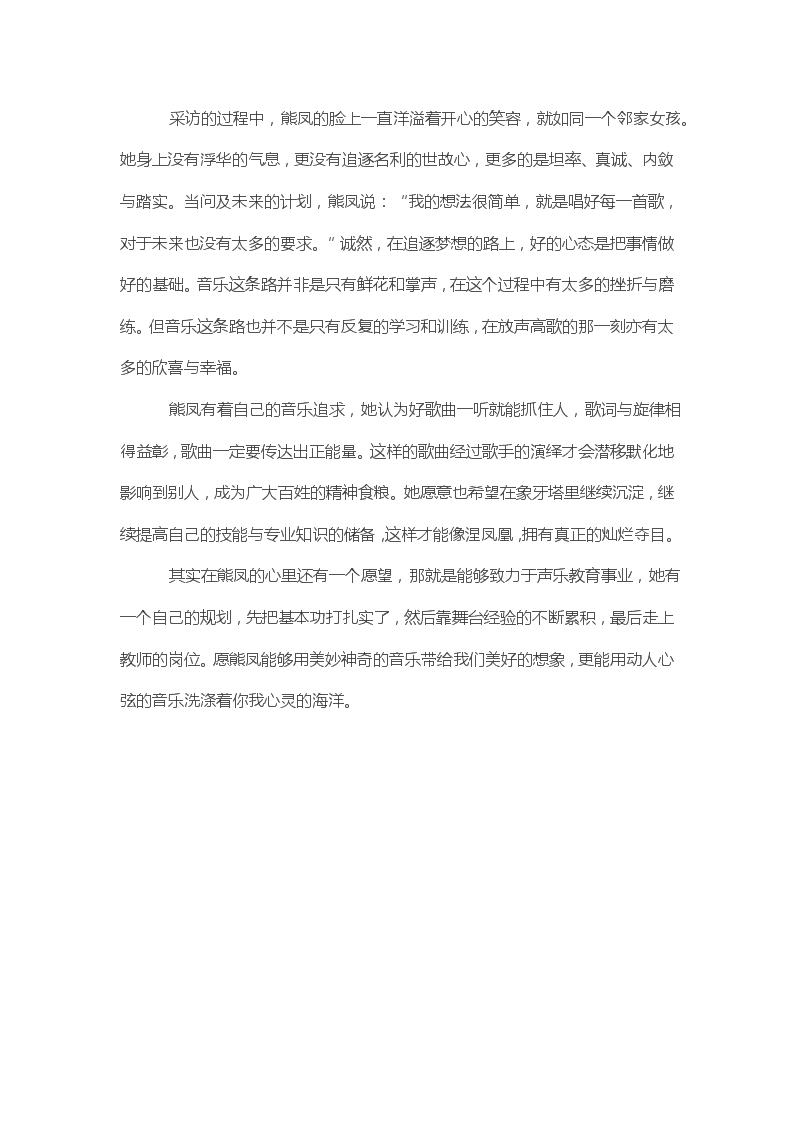 采访的过程中，熊凤的脸上一直洋溢着开心的笑容，就如同一个邻家女孩。她身上没有浮华的气息，更没有追逐名利的世故心，更多的是坦率、真诚、内敛与踏实。当问及未来的计划，熊凤说：“我的想法很简单，就是唱好每一首歌，对于未来也没有太多的要求。”诚然，在追逐梦想的路上，好的心态是把事情做好的基础。音乐这条路并非是只有鲜花和掌声，在这个过程中有太多的挫折与磨练。但音乐这条路也并不是只有反复的学习和训练，在放声高歌的那一刻亦有太多的欣喜与幸福。

熊凤有着自己的音乐追求，她认为好歌曲一听就能抓住人，歌词与旋律相得益彰，歌曲一定要传达出正能量。这样的歌曲经过歌手的演绎才会潜移默化地影响到别人，成为广大百姓的精神食粮。她愿意也希望在象牙塔里继续沉淀，继续提高自己的技能与专业知识的储备，这样才能像涅凤凰，拥有真正的灿烂夺目。

其实在熊凤的心里还有一个愿望，那就是能够致力于声乐教育事业，她有一个自己的规划，先把基本功打扎实了，然后靠舞台经验的不断累积，最后走上教师的岗位。愿熊凤能够用美妙神奇的音乐带给我们美好的想象，更能用动人心弦的音乐洗涤着你我心灵的海洋。